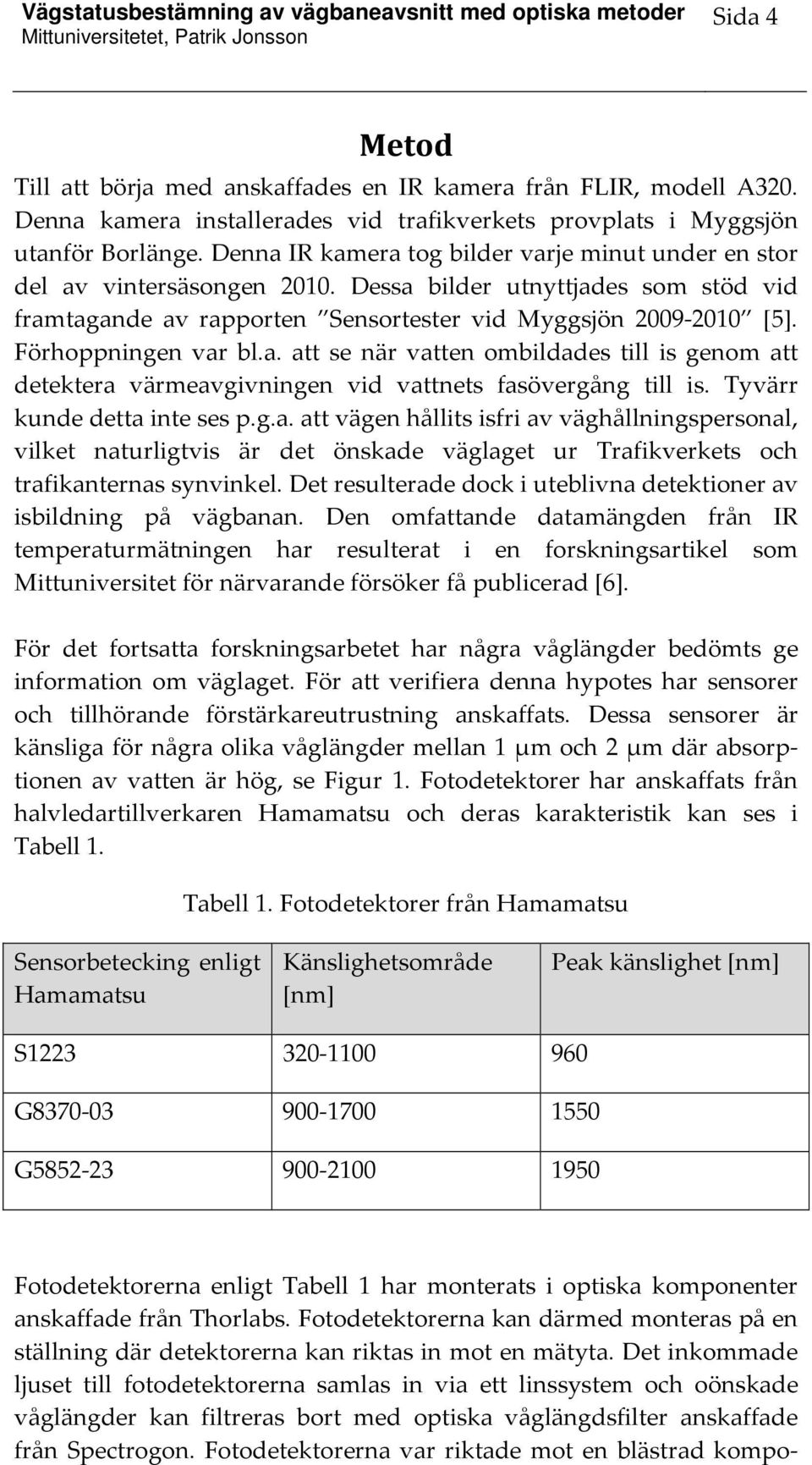 Vägstatusbestämning av vägbaneavsnitt med optiska metoder
Mittuniversitetet, Patrik Jonsson
Sida 4

Metod

Till att börja med anskaffades en IR kamera från FLIR, modell A320. Denna kamera installerades vid trafikverkets provplats i Myggsjön utanför Borlänge. Denna IR kamera tog bilder varje minut under en stor del av vintersäsongen 2010. Dessa bilder utnyttjades som stöd vid framtagande av rapporten "Sensortester vid Myggsjön 2009-2010" [5]. Förhoppningen var bl.a. att se när vatten ombildades till is genom att detektera värmeavgivningen vid vattnets fasövergång till is. Tyvärr kunde detta inte ses p.g.a. att vägen hållits isfri av väghållningspersonal, vilket naturligtvis är det önskade väglaget ur Trafikverkets och trafikanternas synvinkel. Det resulterade dock i uteblivna detektioner av isbildning på vägbanan. Den omfattande datamängden från IR temperaturmätningen har resulterat i en forskningsartikel som Mittuniversitet för närvarande försöker få publicerad [6].

För det fortsatta forskningsarbetet har några våglängder bedömts ge information om väglaget. För att verifiera denna hypotes har sensorer och tillhörande förstärkareutrustning anskaffats. Dessa sensorer är känsliga för några olika våglängder mellan 1 μm och 2 μm där absorptionen av vatten är hög, se Figur 1. Fotodetektorer har anskaffats från halvledartillverkaren Hamamatsu och deras karakteristik kan ses i Tabell 1.

Tabell 1. Fotodetektorer från Hamamatsu

| Sensorbetecking enligt Hamamatsu | Känslighetsområde [nm] | Peak känslighet [nm] |
|---|---|---|
| S1223 | 320-1100 | 960 |
| G8370-03 | 900-1700 | 1550 |
| G5852-23 | 900-2100 | 1950 |

Fotodetektorerna enligt Tabell 1 har monterats i optiska komponenter anskaffade från Thorlabs. Fotodetektorerna kan därmed monteras på en ställning där detektorerna kan riktas in mot en mätyta. Det inkommade ljuset till fotodetektorerna samlas in via ett linssystem och oönskade våglängder kan filtreras bort med optiska våglängdsfilter anskaffade från Spectrogon. Fotodetektorerna var riktade mot en blästrad kompo-